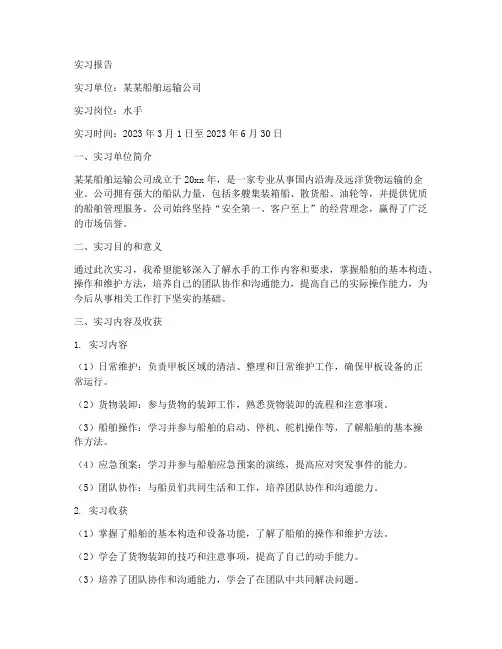 实习报告

实习单位：某某船舶运输公司

实习岗位：水手

实习时间：2023 年 3 月 1 日至 2023 年 6 月 30 日

一、实习单位简介

某某船舶运输公司成立于 20xx 年，是一家专业从事国内沿海及远洋货物运输的企业。公司拥有强大的船队力量，包括多艘集装箱船、散货船、油轮等，并提供优质的船舶管理服务。公司始终坚持“安全第一、客户至上”的经营理念，赢得了广泛的市场信誉。

二、实习目的和意义

通过此次实习，我希望能够深入了解水手的工作内容和要求，掌握船舶的基本构造、操作和维护方法，培养自己的团队协作和沟通能力，提高自己的实际操作能力，为今后从事相关工作打下坚实的基础。

三、实习内容及收获

1. 实习内容

（1）日常维护：负责甲板区域的清洁、整理和日常维护工作，确保甲板设备的正常运行。

（2）货物装卸：参与货物的装卸工作，熟悉货物装卸的流程和注意事项。

（3）船舶操作：学习并参与船舶的启动、停机、舵机操作等，了解船舶的基本操作方法。

（4）应急预案：学习并参与船舶应急预案的演练，提高应对突发事件的能力。

（5）团队协作：与船员们共同生活和工作，培养团队协作和沟通能力。

2. 实习收获

（1）掌握了船舶的基本构造和设备功能，了解了船舶的操作和维护方法。

（2）学会了货物装卸的技巧和注意事项，提高了自己的动手能力。

（3）培养了团队协作和沟通能力，学会了在团队中共同解决问题。